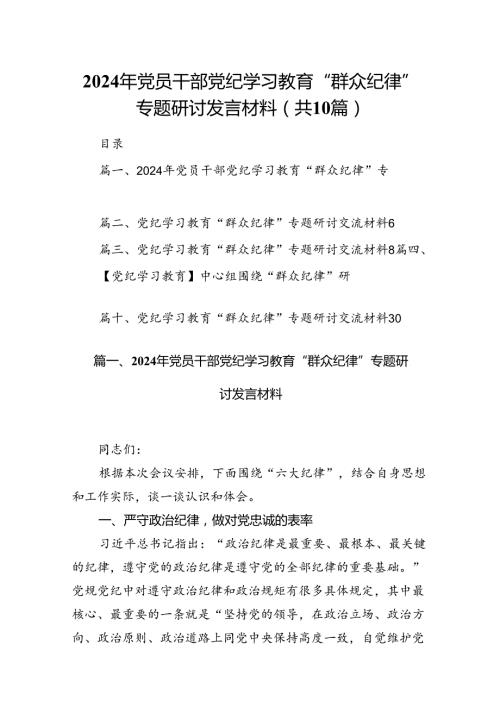 2024年党员干部党纪学习教育“群众纪律”专题研讨发言材料（共10篇）

目录

篇一、2024年党员干部党纪学习教育“群众纪律”专

篇二、党纪学习教育“群众纪律”专题研讨交流材料6

篇三、党纪学习教育“群众纪律”专题研讨交流材料8篇四、【党纪学习教育】中心组围绕“群众纪律”研

篇十、党纪学习教育“群众纪律”专题研讨交流材料30

篇一、2024年党员干部党纪学习教育“群众纪律”专题研讨发言材料

同志们：

根据本次会议安排，下面围绕“六大纪律”，结合自身思想和工作实际，谈一谈认识和体会。

一、严守政治纪律，做对党忠诚的表率

习近平总书记指出：“政治纪律是最重要、最根本、最关键的纪律，遵守党的政治纪律是遵守党的全部纪律的重要基础。”党规党纪中对遵守政治纪律和政治规矩有很多具体规定，其中最核心、最重要的一条就是“坚持党的领导，在政治立场、政治方向、政治原则、政治道路上同党中央保持高度一致，自觉维护党